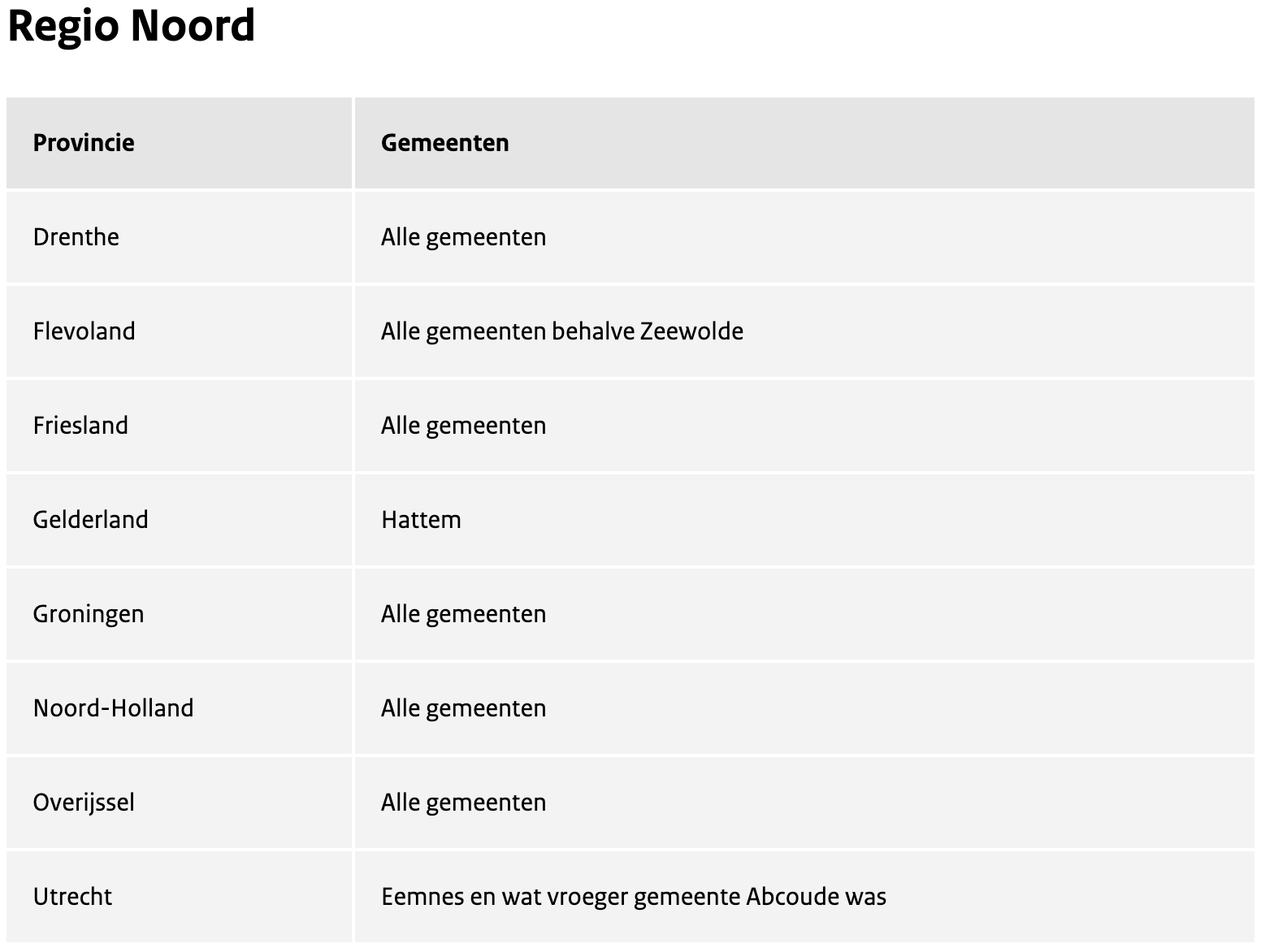 Regio Noord

| Provincie | Gemeenten |
|---|---|
| Drenthe | Alle gemeenten |
| Flevoland | Alle gemeenten behalve Zeewolde |
| Friesland | Alle gemeenten |
| Gelderland | Hattem |
| Groningen | Alle gemeenten |
| Noord-Holland | Alle gemeenten |
| Overijssel | Alle gemeenten |
| Utrecht | Eemnes en wat vroeger gemeente Abcoude was |